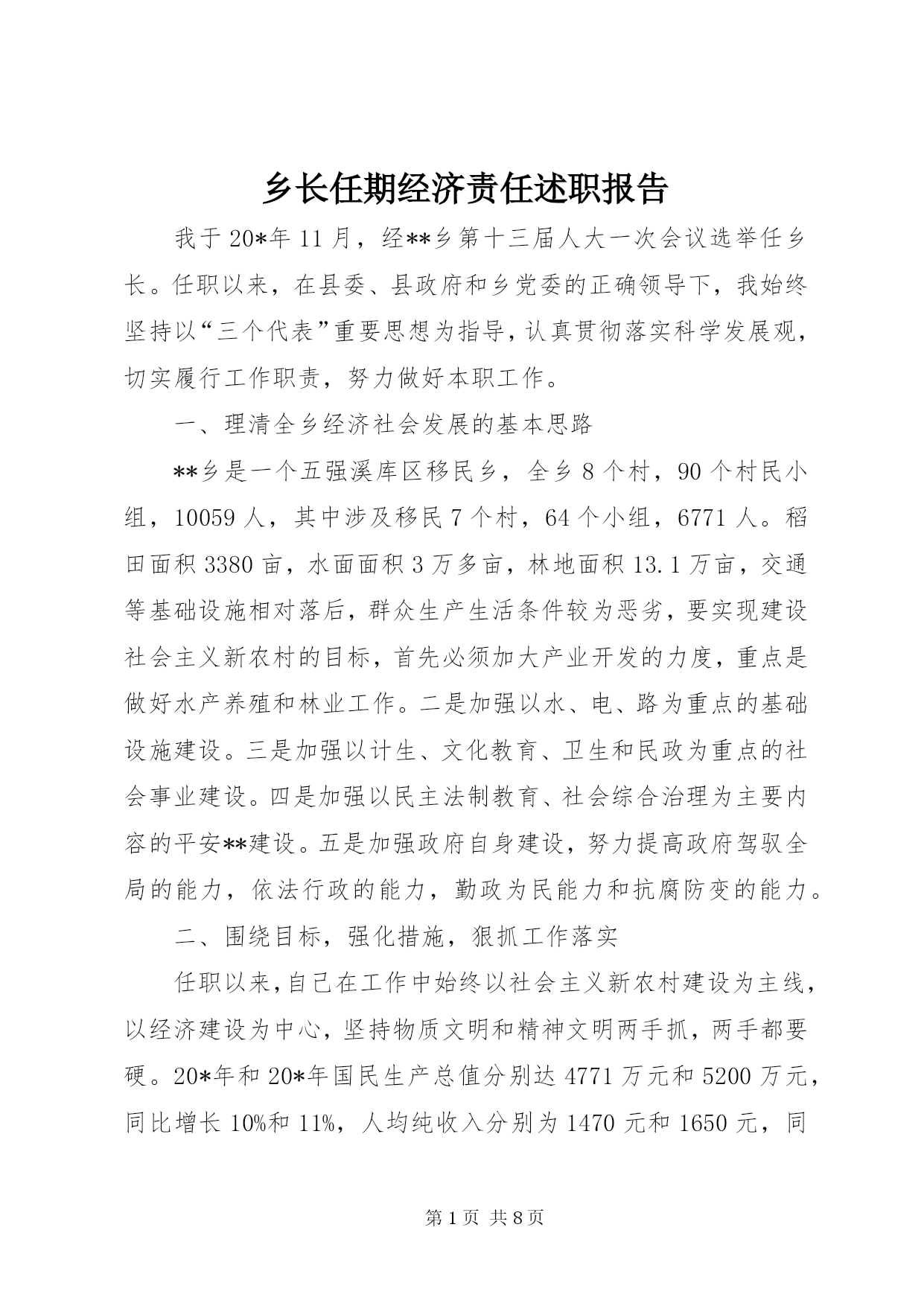 乡长任期经济责任述职报告

我于20*年11月，经**乡第十三届人大一次会议选举任乡长。任职以来，在县委、县政府和乡党委的正确领导下，我始终坚持以“三个代表”重要思想为指导，认真贯彻落实科学发展观，切实履行工作职责，努力做好本职工作。

一、理清全乡经济社会发展的基本思路

**乡是一个五强溪库区移民乡，全乡8个村，90个村民小组，10059人，其中涉及移民7个村，64个小组，6771人。稻田面积3380亩，水面面积3万多亩，林地面积13.1万亩，交通等基础设施相对落后，群众生产生活条件较为恶劣，要实现建设社会主义新农村的目标，首先必须加大产业开发的力度，重点是做好水产养殖和林业工作。二是加强以水、电、路为重点的基础设施建设。三是加强以计生、文化教育、卫生和民政为重点的社会事业建设。四是加强以民主法制教育、社会综合治理为主要内容的平安**建设。五是加强政府自身建设，努力提高政府驾驭全局的能力，依法行政的能力，勤政为民能力和抗腐防变的能力。

二、围绕目标，强化措施，狠抓工作落实

任职以来，自己在工作中始终以社会主义新农村建设为主线，以经济建设为中心，坚持物质文明和精神文明两手抓，两手都要硬。20*年和20*年国民生产总值分别达4771万元和5200万元，同比增长10%和11%，人均纯收入分别为1470元和1650元，同

第1页 共8页